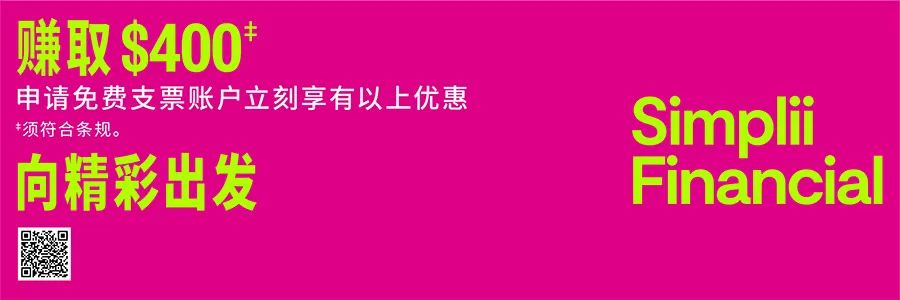 赚取 $400‡

申请免费支票账户立刻享有以上优惠

‡须符合条规。

向精彩出发

Simplii Financial